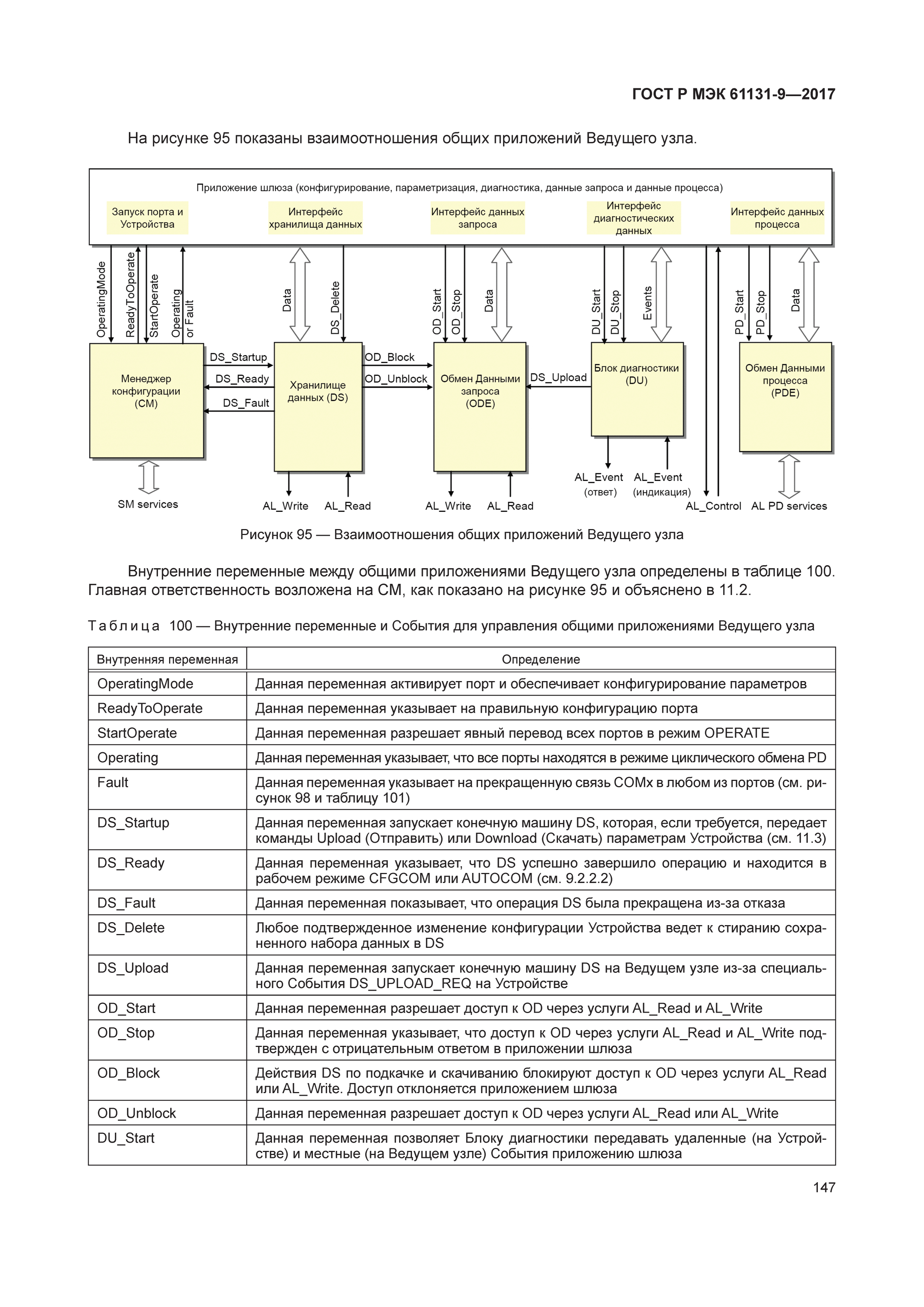 ГОСТ Р МЭК 61131-9—2017

На рисунке 95 показаны взаимоотношения общих приложений Ведущего узла.

Приложение шлюза (конфигурирование, параметризация, диагностика, данные запроса и данные процесса)

Запуск порта и Устройства

Интерфейс хранилища данных

Интерфейс данных запроса

Интерфейс диагностических данных

Интерфейс данных процесса

OperatingMode

ReadyToOperate

StartOperate

Operating or Fault

Data

DS_Delete

OD_Start

OD_Stop

Data

DU_Start

DU_Stop

Events

PD_Start

PD_Stop

Data

Менеджер конфигурации (CM)

DS_Startup

DS_Ready

DS_Fault

Хранилище данных (DS)

OD_Block

OD_Unblock

Обмен Данными запроса (ODE)

DS_Upload

Блок диагностики (DU)

Обмен Данными процесса (PDE)

SM services

AL_Write

AL_Read

AL_Write

AL_Read

AL_Event (ответ)

AL_Event (индикация)

AL_Control

AL PD services

Рисунок 95 — Взаимоотношения общих приложений Ведущего узла

Внутренние переменные между общими приложениями Ведущего узла определены в таблице 100. Главная ответственность возложена на CM, как показано на рисунке 95 и объяснено в 11.2.

Таблица 100 — Внутренние переменные и События для управления общими приложениями Ведущего узла

| Внутренняя переменная | Определение |
|---|---|
| OperatingMode | Данная переменная активирует порт и обеспечивает конфигурирование параметров |
| ReadyToOperate | Данная переменная указывает на правильную конфигурацию порта |
| StartOperate | Данная переменная разрешает явный перевод всех портов в режим OPERATE |
| Operating | Данная переменная указывает, что все порты находятся в режиме циклического обмена PD |
| Fault | Данная переменная указывает на прекращенную связь COMx в любом из портов (см. рисунок 98 и таблицу 101) |
| DS_Startup | Данная переменная запускает конечную машину DS, которая, если требуется, передает команды Upload (Отправить) или Download (Скачать) параметрам Устройства (см. 11.3) |
| DS_Ready | Данная переменная указывает, что DS успешно завершило операцию и находится в рабочем режиме CFGCOM или AUTOCOM (см. 9.2.2.2) |
| DS_Fault | Данная переменная показывает, что операция DS была прекращена из-за отказа |
| DS_Delete | Любое подтвержденное изменение конфигурации Устройства ведет к стиранию сохраненного набора данных в DS |
| DS_Upload | Данная переменная запускает конечную машину DS на Ведущем узле из-за специального События DS_UPLOAD_REQ на Устройстве |
| OD_Start | Данная переменная разрешает доступ к OD через услуги AL_Read и AL_Write |
| OD_Stop | Данная переменная указывает, что доступ к OD через услуги AL_Read и AL_Write подтвержден с отрицательным ответом в приложении шлюза |
| OD_Block | Действия DS по подкачке и скачиванию блокируют доступ к OD через услуги AL_Read или AL_Write. Доступ отклоняется приложением шлюза |
| OD_Unblock | Данная переменная разрешает доступ к OD через услуги AL_Read или AL_Write |
| DU_Start | Данная переменная позволяет Блоку диагностики передавать удаленные (на Устройстве) и местные (на Ведущем узле) События приложению шлюза |

147